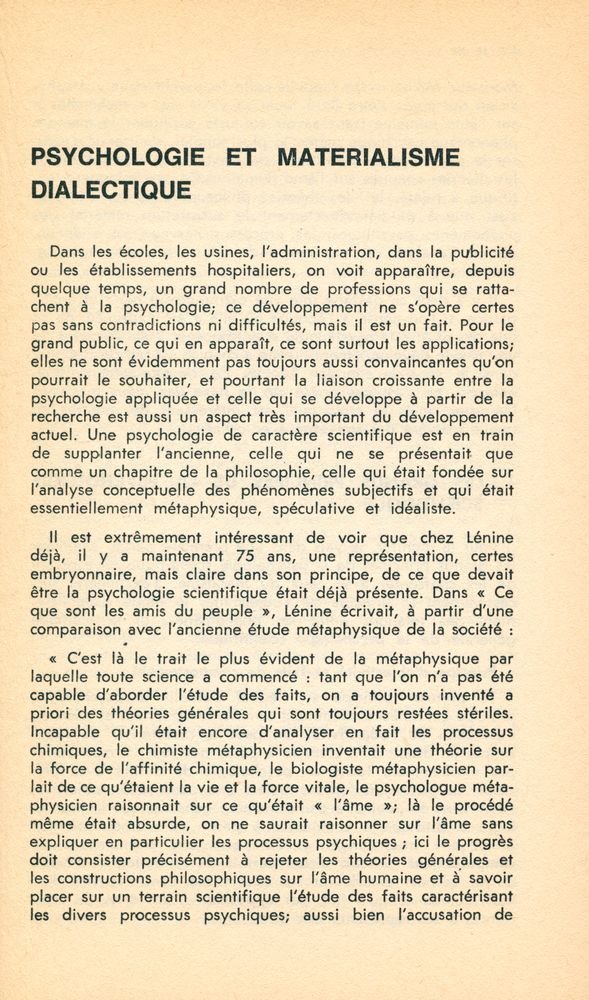 PSYCHOLOGIE ET MATERIALISME DIALECTIQUE

Dans les écoles, les usines, l'administration, dans la publicité ou les établissements hospitaliers, on voit apparaître, depuis quelque temps, un grand nombre de professions qui se rattachent à la psychologie; ce développement ne s'opère certes pas sans contradictions ni difficultés, mais il est un fait. Pour le grand public, ce qui en apparaît, ce sont surtout les applications; elles ne sont évidemment pas toujours aussi convaincantes qu'on pourrait le souhaiter, et pourtant la liaison croissante entre la psychologie appliquée et celle qui se développe à partir de la recherche est aussi un aspect très important du développement actuel. Une psychologie de caractère scientifique est en train de supplanter l'ancienne, celle qui ne se présentait que comme un chapitre de la philosophie, celle qui était fondée sur l'analyse conceptuelle des phénomènes subjectifs et qui était essentiellement métaphysique, spéculative et idéaliste.

Il est extrêmement intéressant de voir que chez Lénine déjà, il y a maintenant 75 ans, une représentation, certes embryonnaire, mais claire dans son principe, de ce que devait être la psychologie scientifique était déjà présente. Dans « Ce que sont les amis du peuple », Lénine écrivait, à partir d'une comparaison avec l'ancienne étude métaphysique de la société :

« C'est là le trait le plus évident de la métaphysique par laquelle toute science a commencé : tant que l'on n'a pas été capable d'aborder l'étude des faits, on a toujours inventé a priori des théories générales qui sont toujours restées stériles. Incapable qu'il était encore d'analyser en fait les processus chimiques, le chimiste métaphysicien inventait une théorie sur la force de l'affinité chimique, le biologiste métaphysicien parlait de ce qu'étaient la vie et la force vitale, le psychologue métaphysicien raisonnait sur ce qu'était « l'âme »; là le procédé même était absurde, on ne saurait raisonner sur l'âme sans expliquer en particulier les processus psychiques ; ici le progrès doit consister précisément à rejeter les théories générales et les constructions philosophiques sur l'âme humaine et à savoir placer sur un terrain scientifique l'étude des faits caractérisant les divers processus psychiques; aussi bien l'accusation de